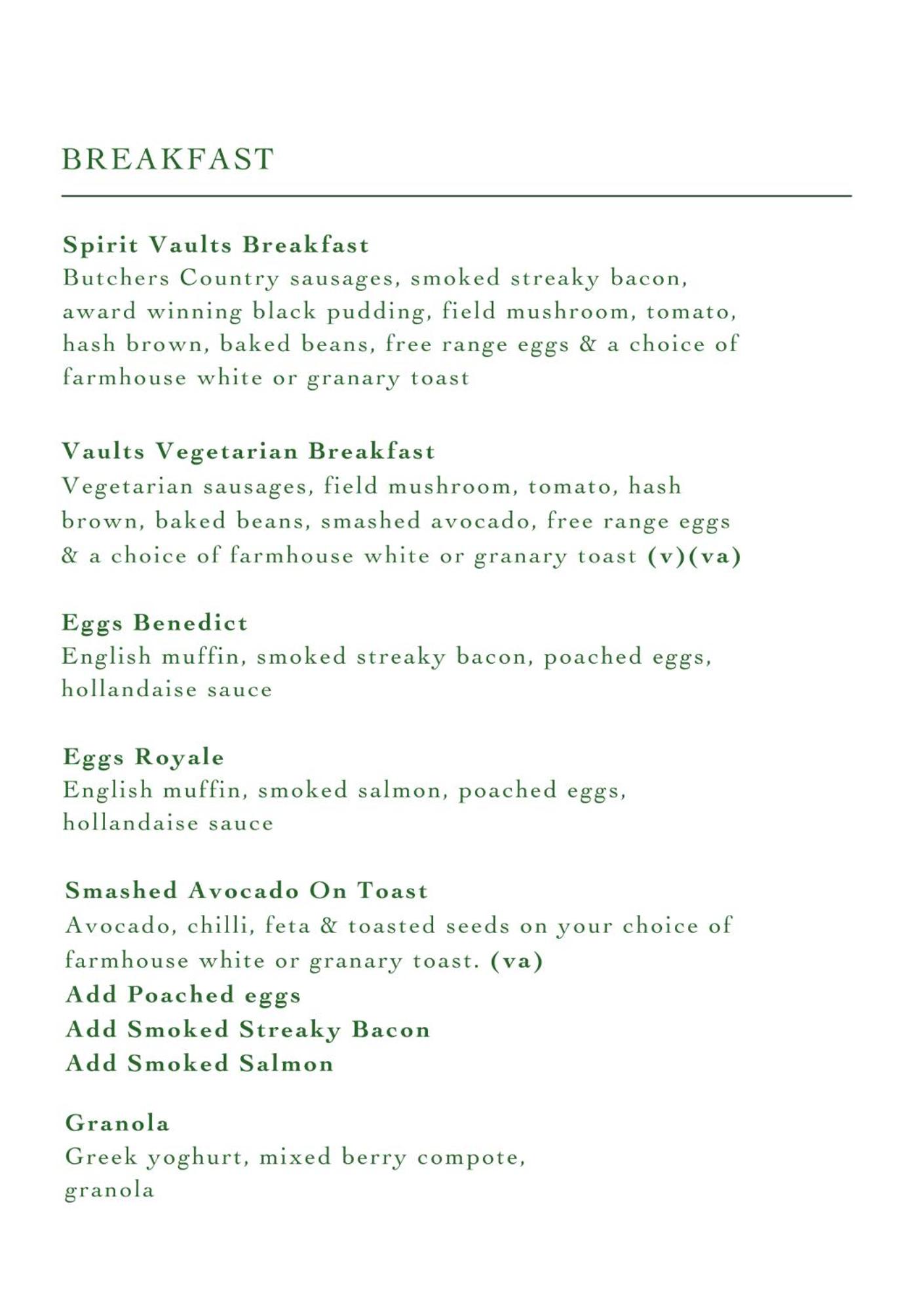 BREAKFAST

Spirit Vaults Breakfast
Butchers Country sausages, smoked streaky bacon, award winning black pudding, field mushroom, tomato, hash brown, baked beans, free range eggs & a choice of farmhouse white or granary toast

Vaults Vegetarian Breakfast
Vegetarian sausages, field mushroom, tomato, hash brown, baked beans, smashed avocado, free range eggs & a choice of farmhouse white or granary toast (v)(va)

Eggs Benedict
English muffin, smoked streaky bacon, poached eggs, hollandaise sauce

Eggs Royale
English muffin, smoked salmon, poached eggs, hollandaise sauce

Smashed Avocado On Toast
Avocado, chilli, feta & toasted seeds on your choice of farmhouse white or granary toast. (va)
Add Poached eggs
Add Smoked Streaky Bacon
Add Smoked Salmon

Granola
Greek yoghurt, mixed berry compote, granola